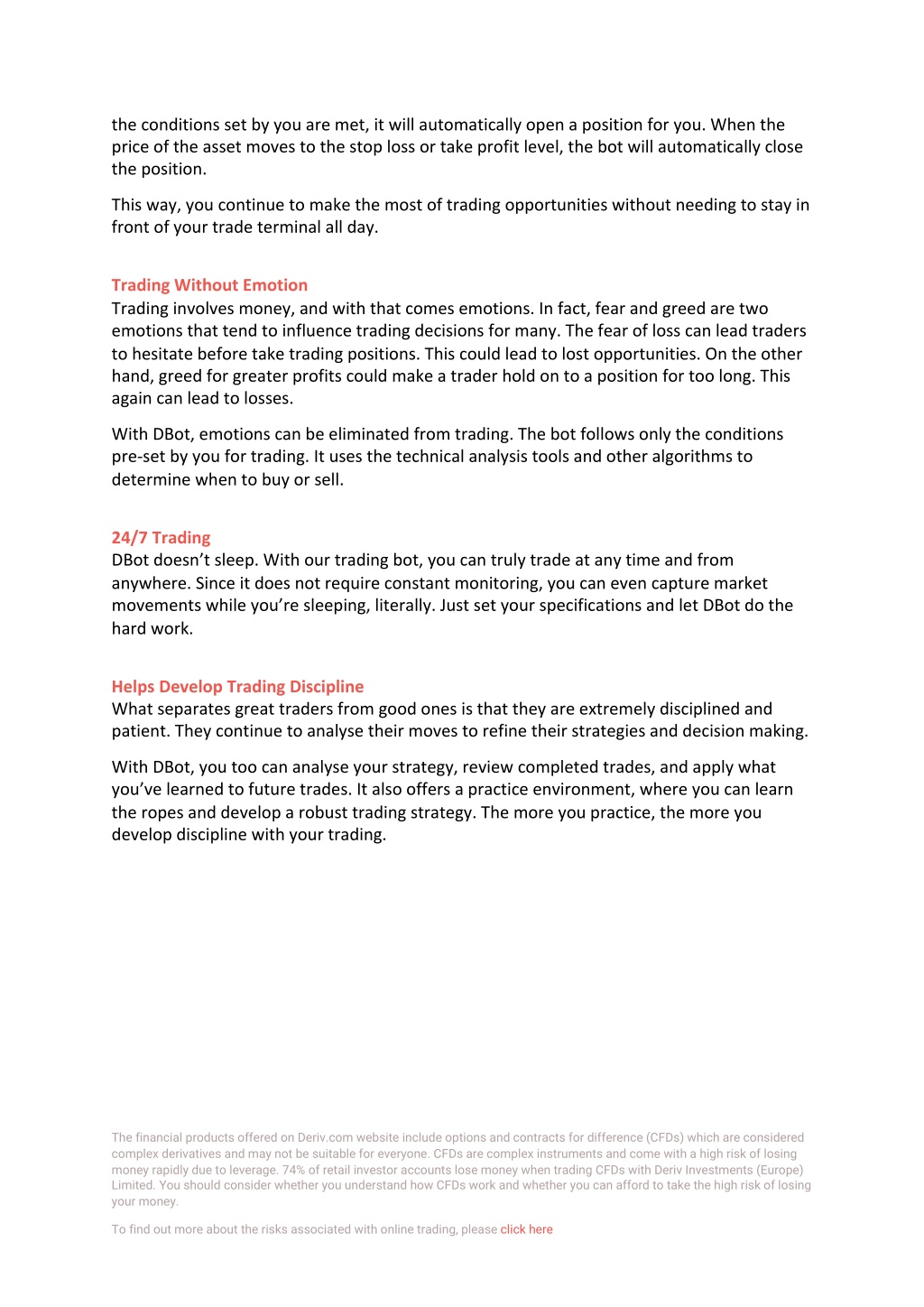 the conditions set by you are met, it will automatically open a position for you. When the price of the asset moves to the stop loss or take profit level, the bot will automatically close the position.

This way, you continue to make the most of trading opportunities without needing to stay in front of your trade terminal all day.

Trading Without Emotion
Trading involves money, and with that comes emotions. In fact, fear and greed are two emotions that tend to influence trading decisions for many. The fear of loss can lead traders to hesitate before take trading positions. This could lead to lost opportunities. On the other hand, greed for greater profits could make a trader hold on to a position for too long. This again can lead to losses.

With DBot, emotions can be eliminated from trading. The bot follows only the conditions pre-set by you for trading. It uses the technical analysis tools and other algorithms to determine when to buy or sell.

24/7 Trading
DBot doesn't sleep. With our trading bot, you can truly trade at any time and from anywhere. Since it does not require constant monitoring, you can even capture market movements while you're sleeping, literally. Just set your specifications and let DBot do the hard work.

Helps Develop Trading Discipline
What separates great traders from good ones is that they are extremely disciplined and patient. They continue to analyse their moves to refine their strategies and decision making.

With DBot, you too can analyse your strategy, review completed trades, and apply what you've learned to future trades. It also offers a practice environment, where you can learn the ropes and develop a robust trading strategy. The more you practice, the more you develop discipline with your trading.

The financial products offered on Deriv.com website include options and contracts for difference (CFDs) which are considered complex derivatives and may not be suitable for everyone. CFDs are complex instruments and come with a high risk of losing money rapidly due to leverage. 74% of retail investor accounts lose money when trading CFDs with Deriv Investments (Europe) Limited. You should consider whether you understand how CFDs work and whether you can afford to take the high risk of losing your money.

To find out more about the risks associated with online trading, please click here